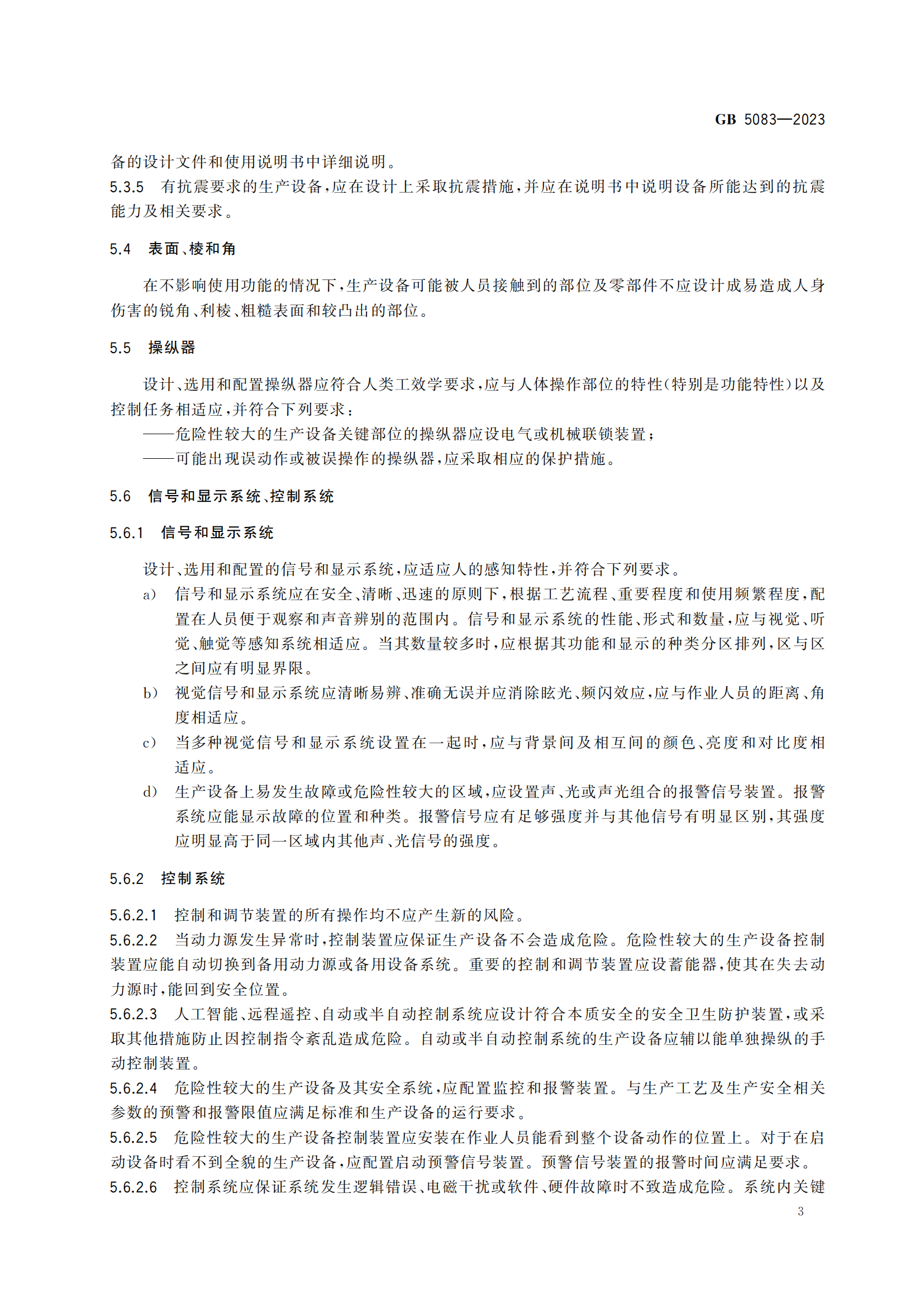 GB 5083—2023

备的设计文件和使用说明书中详细说明。

5.3.5 有抗震要求的生产设备，应在设计上采取抗震措施，并应在说明书中说明设备所能达到的抗震能力及相关要求。

5.4 表面、棱和角

在不影响使用功能的情况下，生产设备可能被人员接触到的部位及零部件不应设计成易造成人身伤害的锐角、利棱、粗糙表面和较凸出的部位。

5.5 操纵器

设计、选用和配置操纵器应符合人类工效学要求，应与人体操作部位的特性（特别是功能特性）以及控制任务相适应，并符合下列要求：

——危险性较大的生产设备关键部位的操纵器应设电气或机械联锁装置；

——可能出现误动作或被误操作的操纵器，应采取相应的保护措施。

5.6 信号和显示系统、控制系统

5.6.1 信号和显示系统

设计、选用和配置的信号和显示系统，应适应人的感知特性，并符合下列要求。

a) 信号和显示系统应在安全、清晰、迅速的原则下，根据工艺流程、重要程度和使用频繁程度，配置在人员便于观察和声音辨别的范围内。信号和显示系统的性能、形式和数量，应与视觉、听觉、触觉等感知系统相适应。当其数量较多时，应根据其功能和显示的种类分区排列，区与区之间应有明显界限。

b) 视觉信号和显示系统应清晰易辨、准确无误并应消除眩光、频闪效应，应与作业人员的距离、角度相适应。

c) 当多种视觉信号和显示系统设置在一起时，应与背景间及相互间的颜色、亮度和对比度相适应。

d) 生产设备上易发生故障或危险性较大的区域，应设置声、光或声光组合的报警信号装置。报警系统应能显示故障的位置和种类。报警信号应有足够强度并与其他信号有明显区别，其强度应明显高于同一区域内其他声、光信号的强度。

5.6.2 控制系统

5.6.2.1 控制和调节装置的所有操作均不应产生新的风险。

5.6.2.2 当动力源发生异常时，控制装置应保证生产设备不会造成危险。危险性较大的生产设备控制装置应能自动切换到备用动力源或备用设备系统。重要的控制和调节装置应设蓄能器，使其在失去动力源时，能回到安全位置。

5.6.2.3 人工智能、远程遥控、自动或半自动控制系统应设计符合本质安全的安全卫生防护装置，或采取其他措施防止因控制指令紊乱造成危险。自动或半自动控制系统的生产设备应辅以能单独操纵的手动控制装置。

5.6.2.4 危险性较大的生产设备及其安全系统，应配置监控和报警装置。与生产工艺及生产安全相关参数的预警和报警限值应满足标准和生产设备的运行要求。

5.6.2.5 危险性较大的生产设备控制装置应安装在作业人员能看到整个设备动作的位置上。对于在启动设备时看不到全貌的生产设备，应配置启动预警信号装置。预警信号装置的报警时间应满足要求。

5.6.2.6 控制系统应保证系统发生逻辑错误、电磁干扰或软件、硬件故障时不致造成危险。系统内关键

3